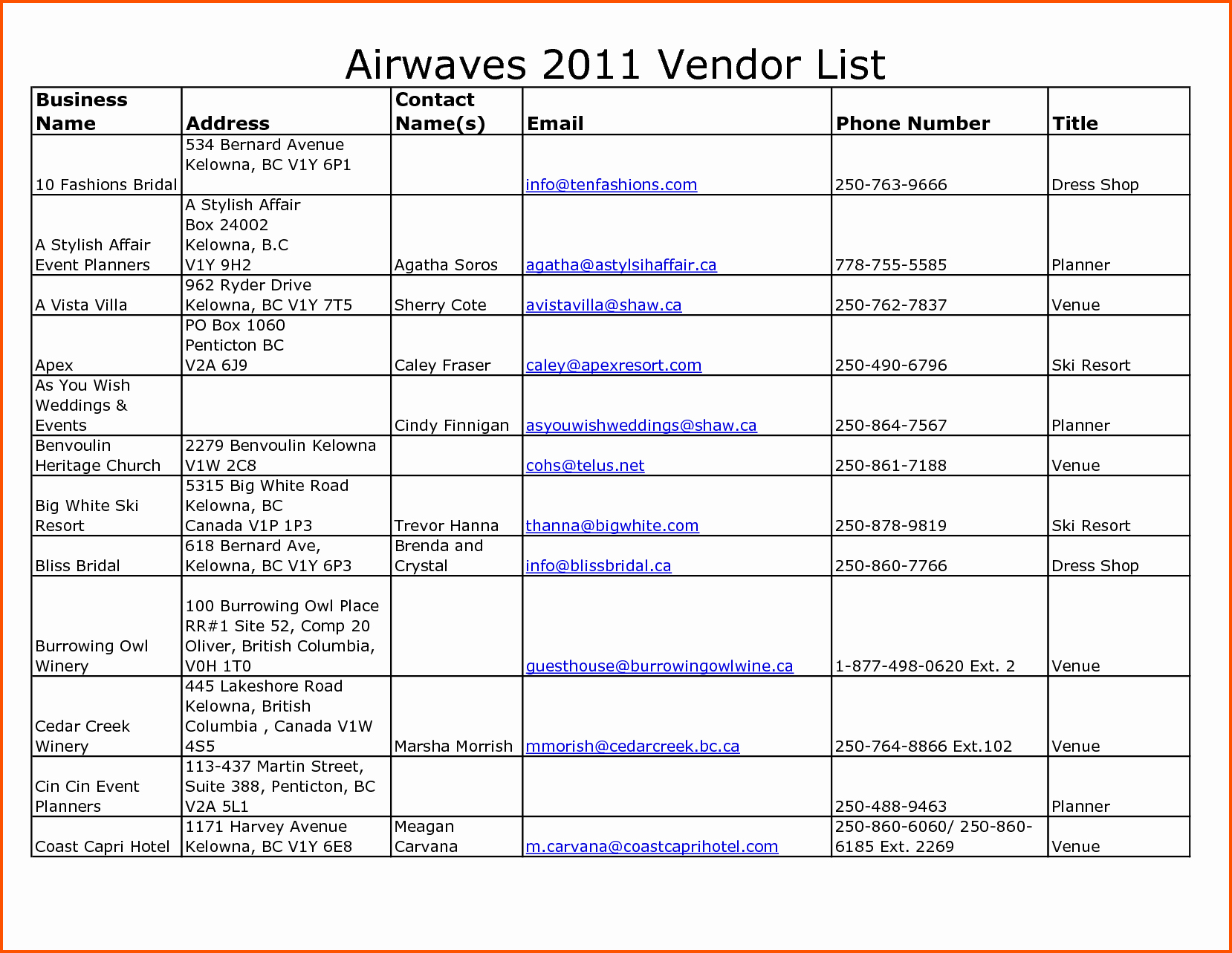 Airwaves 2011 Vendor List

| Business Name | Address | Contact Name(s) | Email | Phone Number | Title |
|---|---|---|---|---|---|
| 10 Fashions Bridal | 534 Bernard Avenue Kelowna, BC V1Y 6P1 | | info@tenfashions.com | 250-763-9666 | Dress Shop |
| A Stylish Affair Event Planners | A Stylish Affair Box 24002 Kelowna, B.C V1Y 9H2 | Agatha Soros | agatha@astylsihaffair.ca | 778-755-5585 | Planner |
| A Vista Villa | 962 Ryder Drive Kelowna, BC V1Y 7T5 | Sherry Cote | avistavilla@shaw.ca | 250-762-7837 | Venue |
| Apex | PO Box 1060 Penticton BC V2A 6J9 | Caley Fraser | caley@apexresort.com | 250-490-6796 | Ski Resort |
| As You Wish Weddings & Events | | Cindy Finnigan | asyouwishweddings@shaw.ca | 250-864-7567 | Planner |
| Benvoulin Heritage Church | 2279 Benvoulin Kelowna V1W 2C8 | | cohs@telus.net | 250-861-7188 | Venue |
| Big White Ski Resort | 5315 Big White Road Kelowna, BC Canada V1P 1P3 | Trevor Hanna | thanna@bigwhite.com | 250-878-9819 | Ski Resort |
| Bliss Bridal | 618 Bernard Ave, Kelowna, BC V1Y 6P3 | Brenda and Crystal | info@blissbridal.ca | 250-860-7766 | Dress Shop |
| Burrowing Owl Winery | 100 Burrowing Owl Place RR#1 Site 52, Comp 20 Oliver, British Columbia, V0H 1T0 | | guesthouse@burrowingowlwine.ca | 1-877-498-0620 Ext. 2 | Venue |
| Cedar Creek Winery | 445 Lakeshore Road Kelowna, British Columbia , Canada V1W 4S5 | Marsha Morrish | mmorish@cedarcreek.bc.ca | 250-764-8866 Ext.102 | Venue |
| Cin Cin Event Planners | 113-437 Martin Street, Suite 388, Penticton, BC V2A 5L1 | | | 250-488-9463 | Planner |
| Coast Capri Hotel | 1171 Harvey Avenue Kelowna, BC V1Y 6E8 | Meagan Carvana | m.carvana@coastcaprihotel.com | 250-860-6060/ 250-860-6185 Ext. 2269 | Venue |